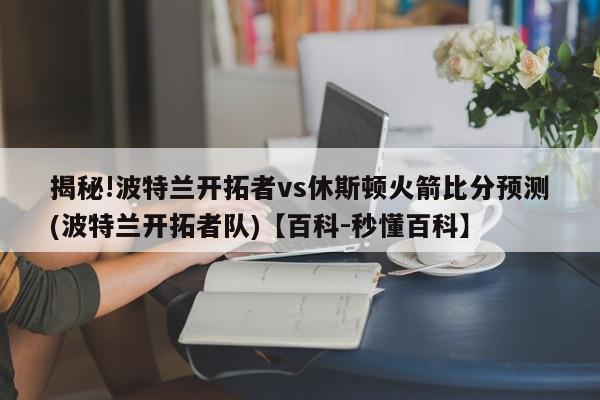 揭秘!波特兰开拓者vs休斯顿火箭比分预测(波特兰开拓者队)【百科-秒懂百科】